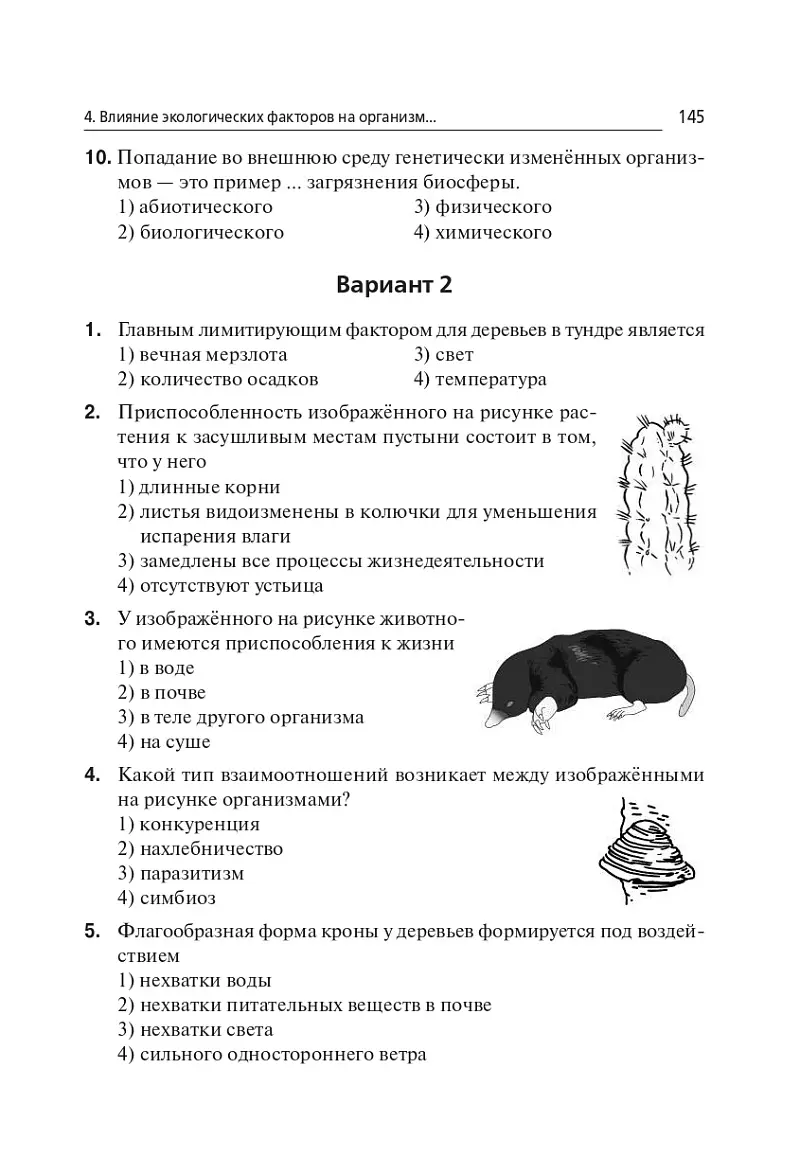 4. Влияние экологических факторов на организм... 145

10. Попадание во внешнюю среду генетически изменённых организмов — это пример ... загрязнения биосферы.
1) абиотического
2) биологического
3) физического
4) химического

Вариант 2

1. Главным лимитирующим фактором для деревьев в тундре является
1) вечная мерзлота
2) количество осадков
3) свет
4) температура

2. Приспособленность изображённого на рисунке растения к засушливым местам пустыни состоит в том, что у него
1) длинные корни
2) листья видоизменены в колючки для уменьшения испарения влаги
3) замедлены все процессы жизнедеятельности
4) отсутствуют устьица

3. У изображённого на рисунке животного имеются приспособления к жизни
1) в воде
2) в почве
3) в теле другого организма
4) на суше

4. Какой тип взаимоотношений возникает между изображёнными на рисунке организмами?
1) конкуренция
2) нахлебничество
3) паразитизм
4) симбиоз

5. Флагообразная форма кроны у деревьев формируется под воздействием
1) нехватки воды
2) нехватки питательных веществ в почве
3) нехватки света
4) сильного одностороннего ветра